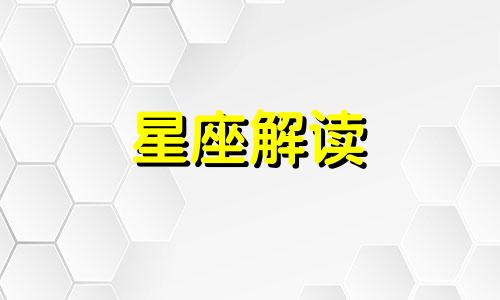 星座解读